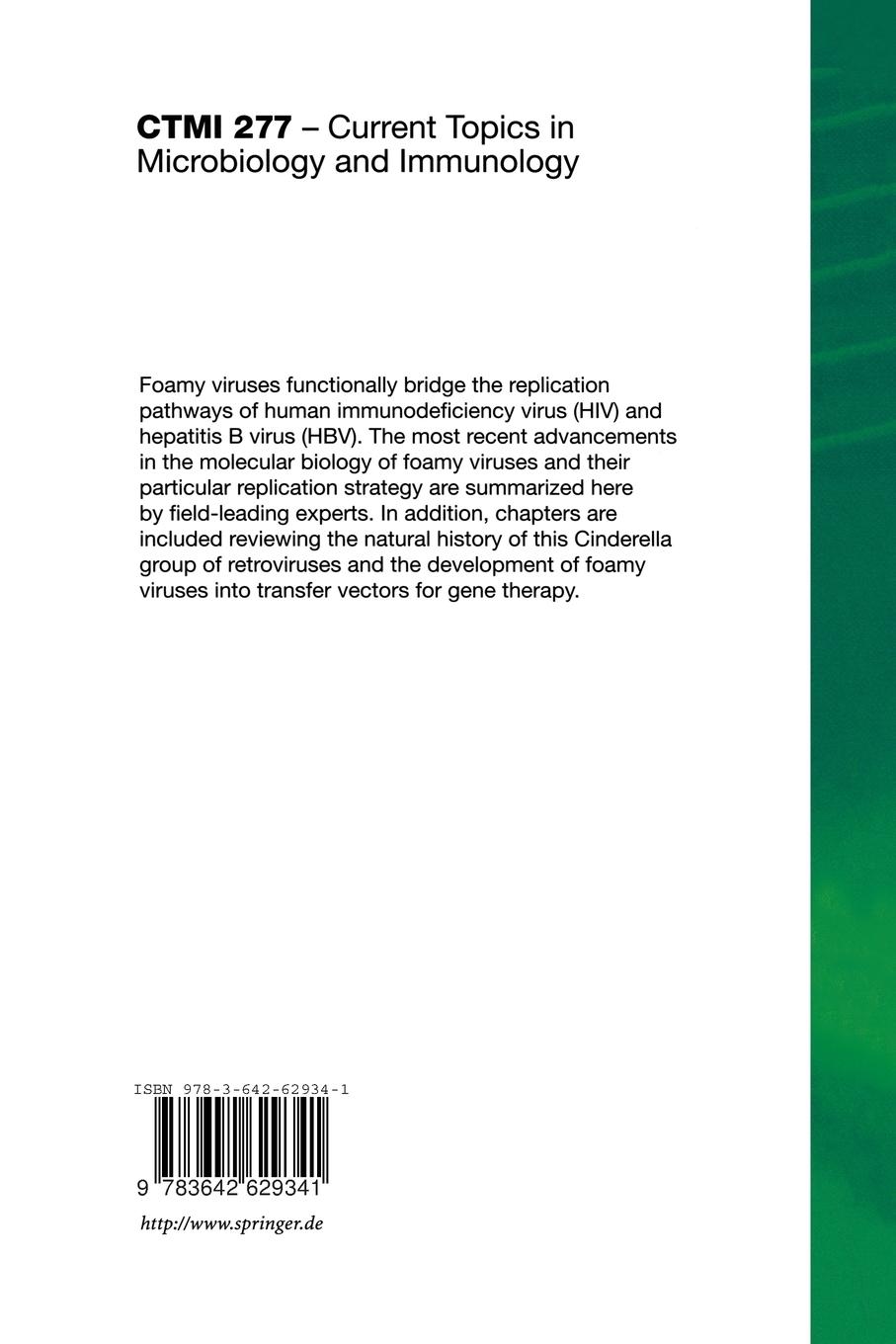 CTMI 277 – Current Topics in Microbiology and Immunology

Foamy viruses functionally bridge the replication pathways of human immunodeficiency virus (HIV) and hepatitis B virus (HBV). The most recent advancements in the molecular biology of foamy viruses and their particular replication strategy are summarized here by field-leading experts. In addition, chapters are included reviewing the natural history of this Cinderella group of retroviruses and the development of foamy viruses into transfer vectors for gene therapy.

ISBN 978-3-642-62934-1

9 783642 629341

http://www.springer.de